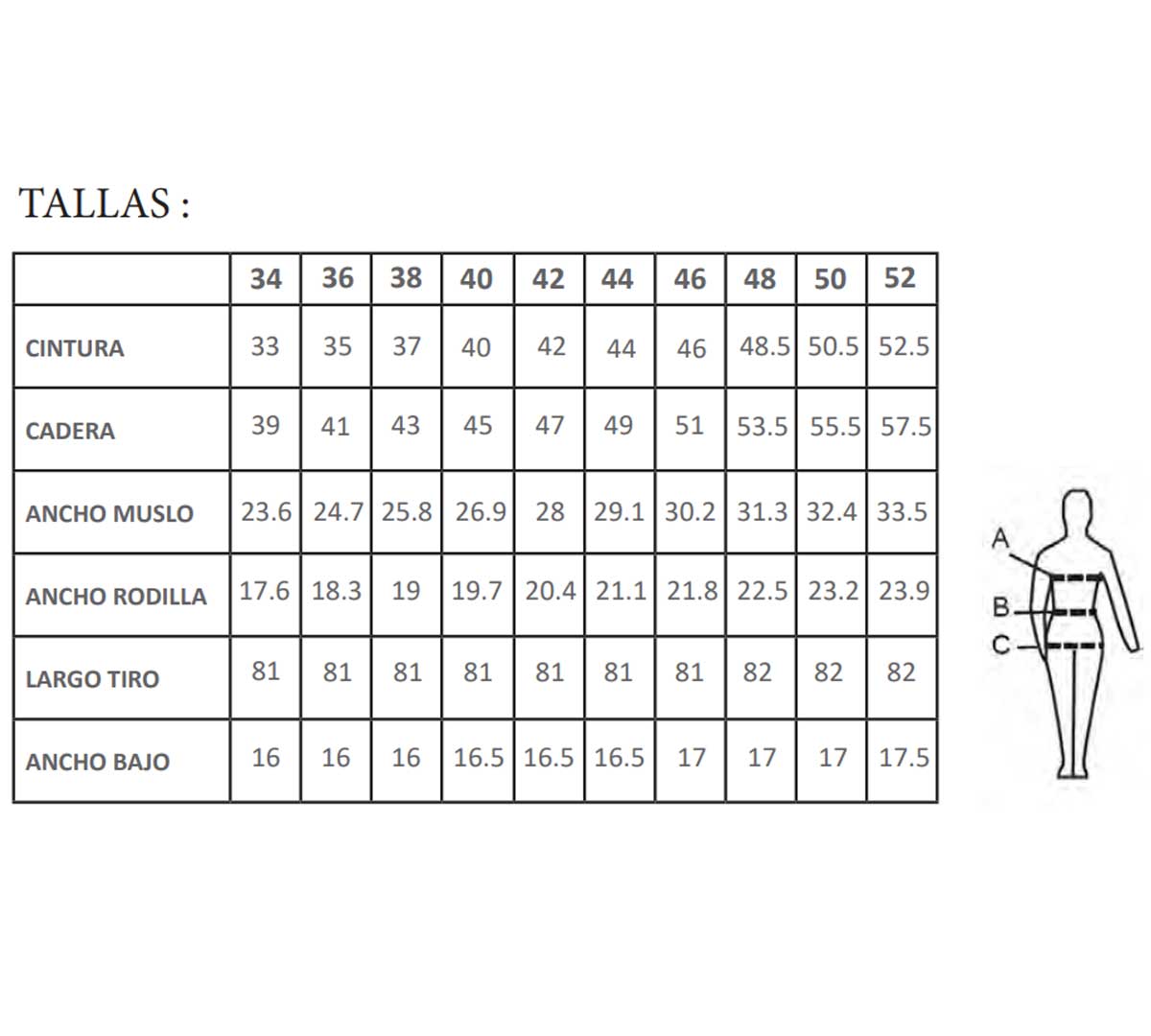 TALLAS :

|  | 34 | 36 | 38 | 40 | 42 | 44 | 46 | 48 | 50 | 52 |
|---|---|---|---|---|---|---|---|---|---|---|
| CINTURA | 33 | 35 | 37 | 40 | 42 | 44 | 46 | 48.5 | 50.5 | 52.5 |
| CADERA | 39 | 41 | 43 | 45 | 47 | 49 | 51 | 53.5 | 55.5 | 57.5 |
| ANCHO MUSLO | 23.6 | 24.7 | 25.8 | 26.9 | 28 | 29.1 | 30.2 | 31.3 | 32.4 | 33.5 |
| ANCHO RODILLA | 17.6 | 18.3 | 19 | 19.7 | 20.4 | 21.1 | 21.8 | 22.5 | 23.2 | 23.9 |
| LARGO TIRO | 81 | 81 | 81 | 81 | 81 | 81 | 81 | 82 | 82 | 82 |
| ANCHO BAJO | 16 | 16 | 16 | 16.5 | 16.5 | 16.5 | 17 | 17 | 17 | 17.5 |

A
B
C